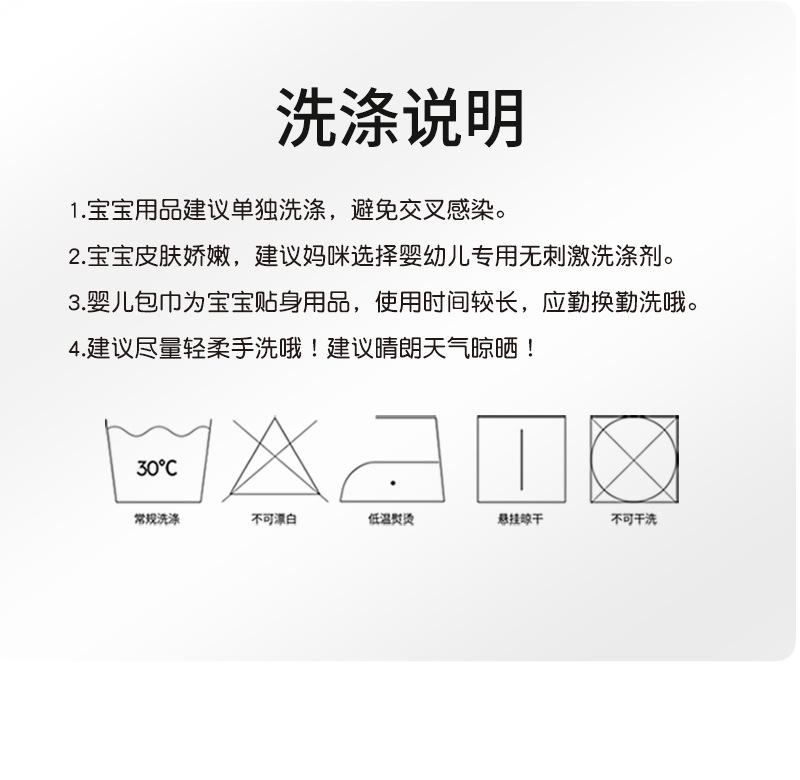 洗涤说明

1.宝宝用品建议单独洗涤，避免交叉感染。

2.宝宝皮肤娇嫩，建议妈咪选择婴幼儿专用无刺激洗涤剂。

3.婴儿包巾为宝宝贴身用品，使用时间较长，应勤换勤洗哦。

4.建议尽量轻柔手洗哦！建议晴朗天气晾晒！

30°C
常规洗涤

不可漂白

低温熨烫

悬挂晾干

不可干洗